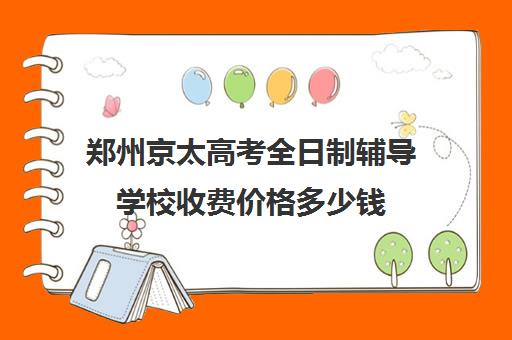 郑州京太高考全日制辅导学校收费价格多少钱